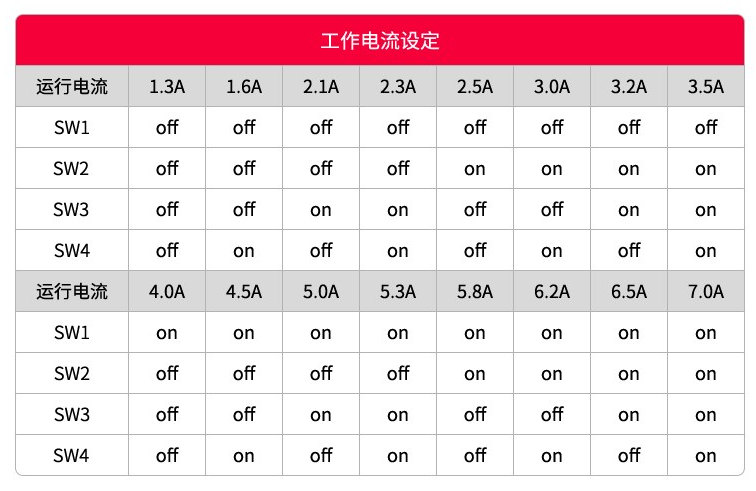 工作电流设定

| 运行电流 | 1.3A | 1.6A | 2.1A | 2.3A | 2.5A | 3.0A | 3.2A | 3.5A |
|---|---|---|---|---|---|---|---|---|
| SW1 | off | off | off | off | off | off | off | off |
| SW2 | off | off | off | off | on | on | on | on |
| SW3 | off | off | on | on | off | off | on | on |
| SW4 | off | on | off | on | off | on | off | on |
| 运行电流 | 4.0A | 4.5A | 5.0A | 5.3A | 5.8A | 6.2A | 6.5A | 7.0A |
| SW1 | on | on | on | on | on | on | on | on |
| SW2 | off | off | off | off | on | on | on | on |
| SW3 | off | off | on | on | off | off | on | on |
| SW4 | off | on | off | on | off | on | off | on |